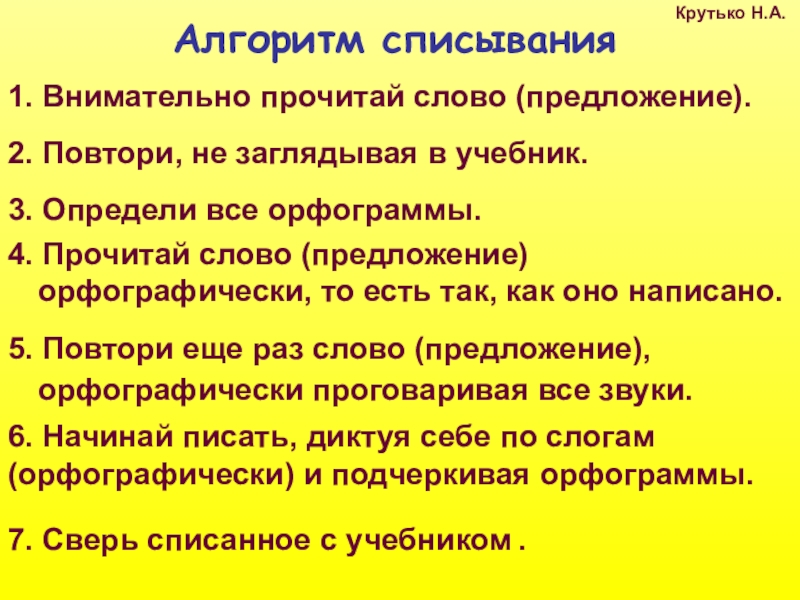 Крутько Н.А.

Алгоритм списывания

1. Внимательно прочитай слово (предложение).

2. Повтори, не заглядывая в учебник.

3. Определи все орфограммы.

4. Прочитай слово (предложение) орфографически, то есть так, как оно написано.

5. Повтори еще раз слово (предложение), орфографически проговаривая все звуки.

6. Начинай писать, диктуя себе по слогам (орфографически) и подчеркивая орфограммы.

7. Сверь списанное с учебником .